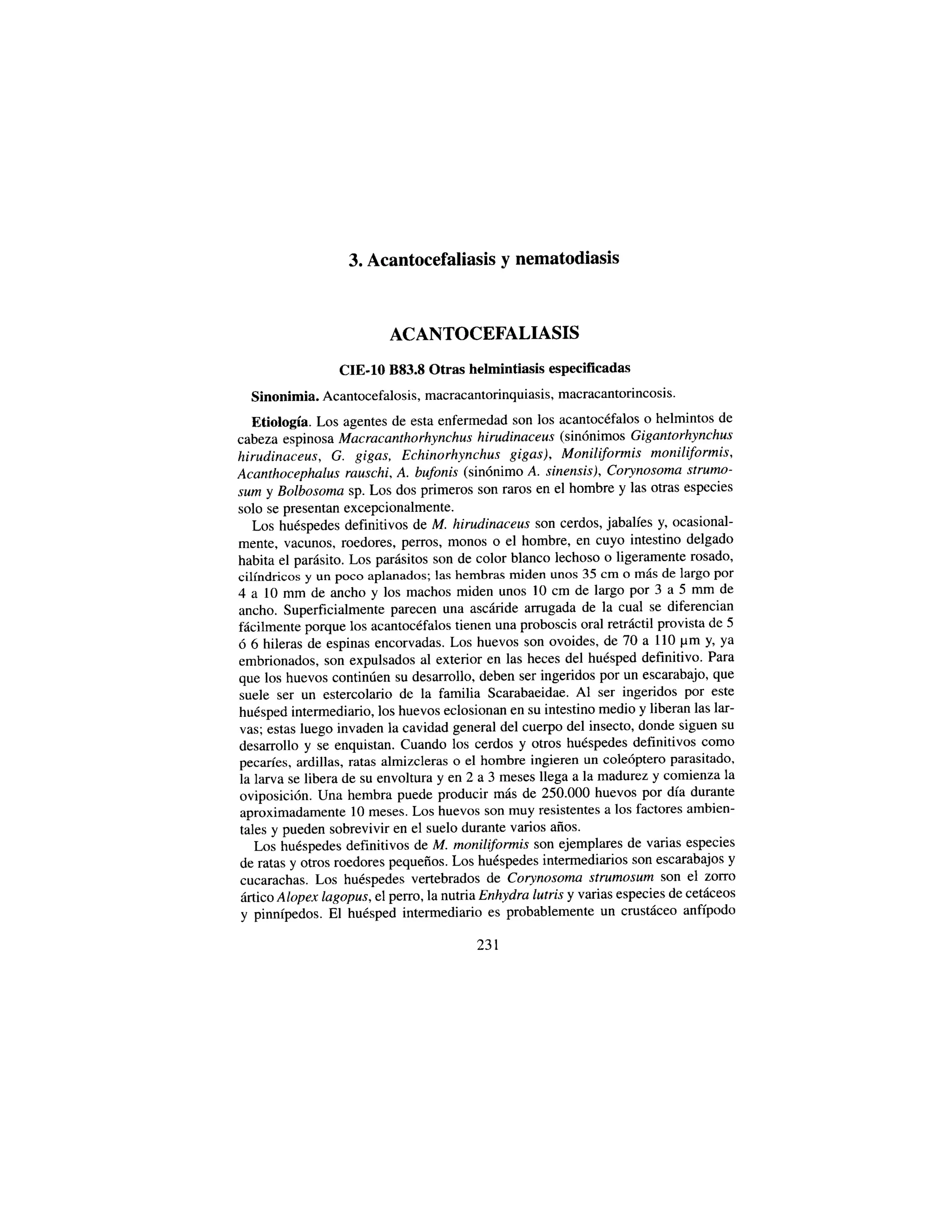 3. Acantocefaliasis y nematodiasis

ACANTOCEFALIASIS

CIE-10 B83.8 Otras helmintiasis especificadas

Sinonimia. Acantocefalosis, macracantorinquiasis, macracantorincosis.

Etiología. Los agentes de esta enfermedad son los acantocéfalos o helmintos de cabeza espinosa Macracanthorhynchus hirudinaceus (sinónimos Gigantorhynchus hirudinaceus, G. gigas, Echinorhynchus gigas), Moniliformis moniliformis, Acanthocephalus rauschi, A. bufonis (sinónimo A. sinensis), Corynosoma strumosum y Bolbosoma sp. Los dos primeros son raros en el hombre y las otras especies solo se presentan excepcionalmente.

Los huéspedes definitivos de M. hirudinaceus son cerdos, jabalíes y, ocasionalmente, vacunos, roedores, perros, monos o el hombre, en cuyo intestino delgado habita el parásito. Los parásitos son de color blanco lechoso o ligeramente rosado, cilíndricos y un poco aplanados; las hembras miden unos 35 cm o más de largo por 4 a 10 mm de ancho y los machos miden unos 10 cm de largo por 3 a 5 mm de ancho. Superficialmente parecen una ascáride arrugada de la cual se diferencian fácilmente porque los acantocéfalos tienen una proboscis oral retráctil provista de 5 ó 6 hileras de espinas encorvadas. Los huevos son ovoides, de 70 a 110 µm y, ya embrionados, son expulsados al exterior en las heces del huésped definitivo. Para que los huevos continúen su desarrollo, deben ser ingeridos por un escarabajo, que suele ser un estercolario de la familia Scarabaeidae. Al ser ingeridos por este huésped intermediario, los huevos eclosionan en su intestino medio y liberan las larvas; estas luego invaden la cavidad general del cuerpo del insecto, donde siguen su desarrollo y se enquistan. Cuando los cerdos y otros huéspedes definitivos como pecaríes, ardillas, ratas almizcleras o el hombre ingieren un coleóptero parasitado, la larva se libera de su envoltura y en 2 a 3 meses llega a la madurez y comienza la oviposición. Una hembra puede producir más de 250.000 huevos por día durante aproximadamente 10 meses. Los huevos son muy resistentes a los factores ambientales y pueden sobrevivir en el suelo durante varios años.

Los huéspedes definitivos de M. moniliformis son ejemplares de varias especies de ratas y otros roedores pequeños. Los huéspedes intermediarios son escarabajos y cucarachas. Los huéspedes vertebrados de Corynosoma strumosum son el zorro ártico Alopex lagopus, el perro, la nutria Enhydra lutris y varias especies de cetáceos y pinnípedos. El huésped intermediario es probablemente un crustáceo anfípodo

231